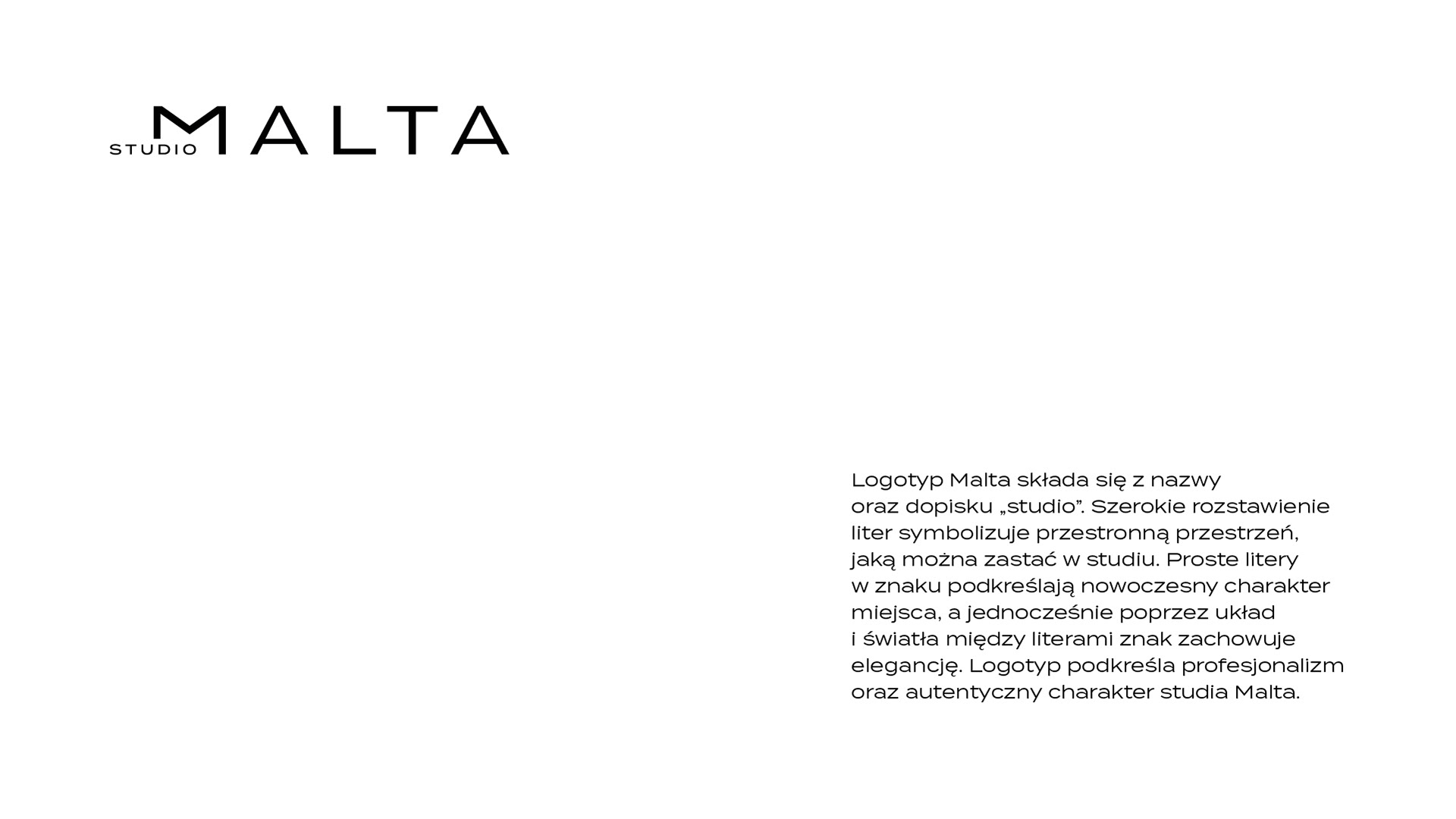 STUDIO MALTA

Logotyp Malta składa się z nazwy oraz dopisku „studio”. Szerokie rozstawienie liter symbolizuje przestronną przestrzeń, jaką można zastać w studiu. Proste litery w znaku podkreślają nowoczesny charakter miejsca, a jednocześnie poprzez układ i światła między literami znak zachowuje elegancję. Logotyp podkreśla profesjonalizm oraz autentyczny charakter studia Malta.